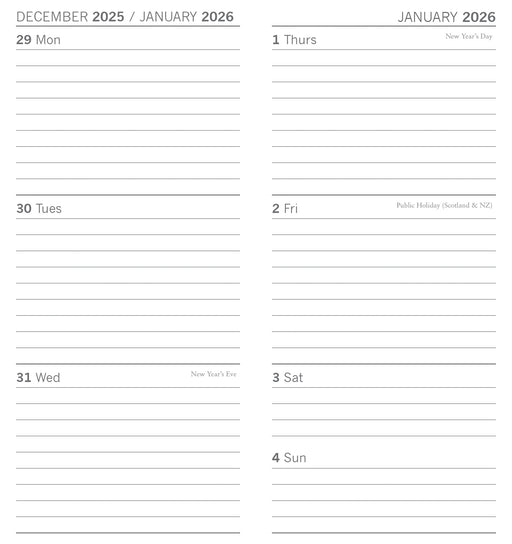 DECEMBER 2025 / JANUARY 2026

29 Mon

30 Tues

31 Wed

New Year's Eve

JANUARY 2026

1 Thurs

New Year's Day

2 Fri

Public Holiday (Scotland & NZ)

3 Sat

4 Sun